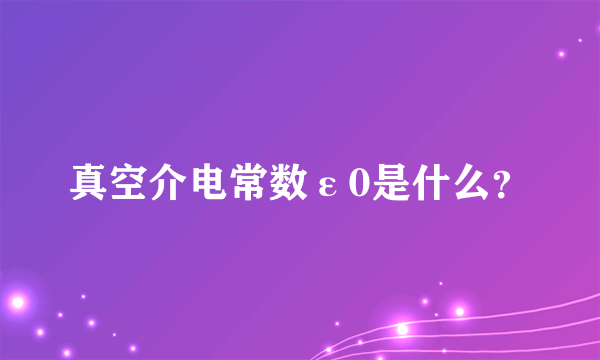 真空介电常数ε0是什么?